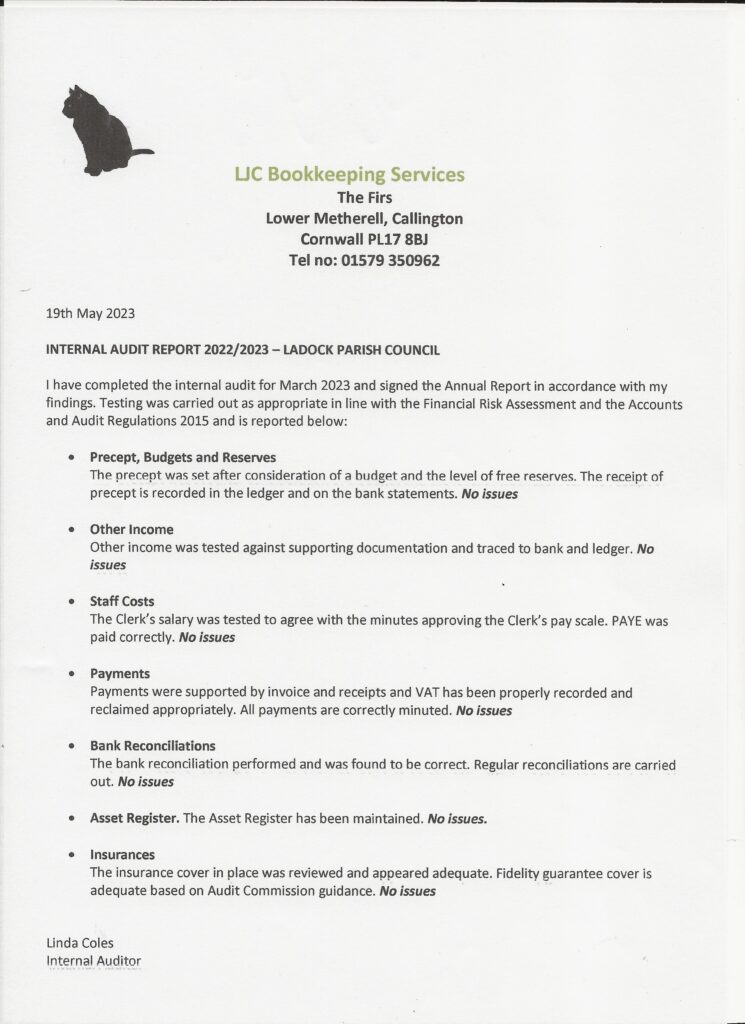 LJC Bookkeeping Services
The Firs
Lower Metherell, Callington
Cornwall PL17 8BJ
Tel no: 01579 350962

19th May 2023

INTERNAL AUDIT REPORT 2022/2023 – LADOCK PARISH COUNCIL

I have completed the internal audit for March 2023 and signed the Annual Report in accordance with my findings. Testing was carried out as appropriate in line with the Financial Risk Assessment and the Accounts and Audit Regulations 2015 and is reported below:

• Precept, Budgets and Reserves
The precept was set after consideration of a budget and the level of free reserves. The receipt of precept is recorded in the ledger and on the bank statements. No issues

• Other Income
Other income was tested against supporting documentation and traced to bank and ledger. No issues

• Staff Costs
The Clerk's salary was tested to agree with the minutes approving the Clerk's pay scale. PAYE was paid correctly. No issues

• Payments
Payments were supported by invoice and receipts and VAT has been properly recorded and reclaimed appropriately. All payments are correctly minuted. No issues

• Bank Reconciliations
The bank reconciliation performed and was found to be correct. Regular reconciliations are carried out. No issues

• Asset Register. The Asset Register has been maintained. No issues.

• Insurances
The insurance cover in place was reviewed and appeared adequate. Fidelity guarantee cover is adequate based on Audit Commission guidance. No issues

Linda Coles
Internal Auditor